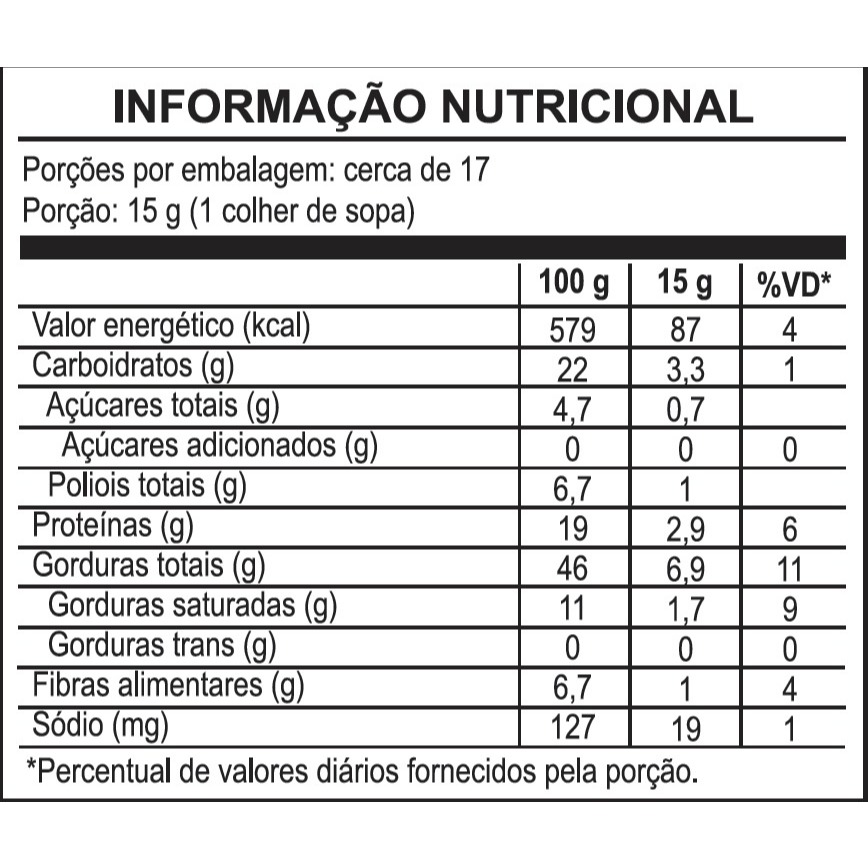 INFORMAÇÃO NUTRICIONAL

Porções por embalagem: cerca de 17
Porção: 15 g (1 colher de sopa)

|  | 100 g | 15 g | %VD* |
|---|---|---|---|
| Valor energético (kcal) | 579 | 87 | 4 |
| Carboidratos (g) | 22 | 3,3 | 1 |
| Açúcares totais (g) | 4,7 | 0,7 |  |
| Açúcares adicionados (g) | 0 | 0 | 0 |
| Poliois totais (g) | 6,7 | 1 |  |
| Proteínas (g) | 19 | 2,9 | 6 |
| Gorduras totais (g) | 46 | 6,9 | 11 |
| Gorduras saturadas (g) | 11 | 1,7 | 9 |
| Gorduras trans (g) | 0 | 0 | 0 |
| Fibras alimentares (g) | 6,7 | 1 | 4 |
| Sódio (mg) | 127 | 19 | 1 |

*Percentual de valores diários fornecidos pela porção.